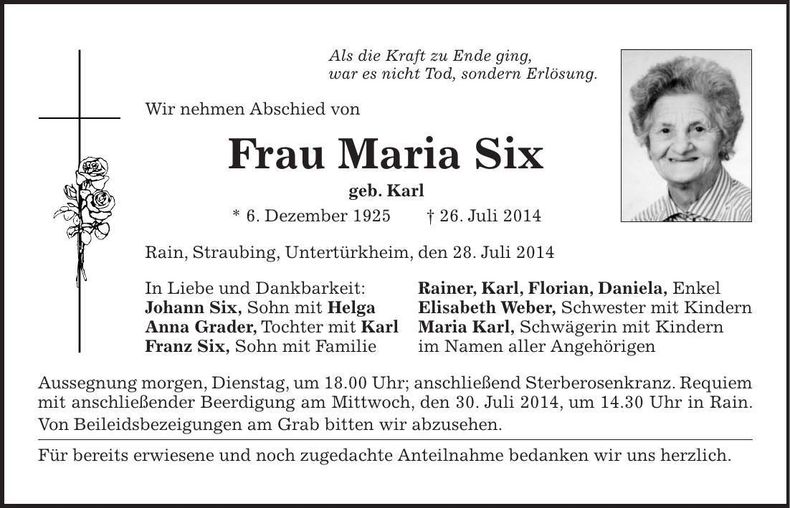 Als die Kraft zu Ende ging,
war es nicht Tod, sondern Erlösung.

Wir nehmen Abschied von

Frau Maria Six

geb. Karl

* 6. Dezember 1925 † 26. Juli 2014

Rain, Straubing, Untertürkheim, den 28. Juli 2014

In Liebe und Dankbarkeit:
Johann Six, Sohn mit Helga
Anna Grader, Tochter mit Karl
Franz Six, Sohn mit Familie

Rainer, Karl, Florian, Daniela, Enkel
Elisabeth Weber, Schwester mit Kindern
Maria Karl, Schwägerin mit Kindern
im Namen aller Angehörigen

Aussegnung morgen, Dienstag, um 18.00 Uhr; anschließend Sterberosenkranz. Requiem mit anschließender Beerdigung am Mittwoch, den 30. Juli 2014, um 14.30 Uhr in Rain. Von Beileidsbezeigungen am Grab bitten wir abzusehen.

Für bereits erwiesene und noch zugedachte Anteilnahme bedanken wir uns herzlich.